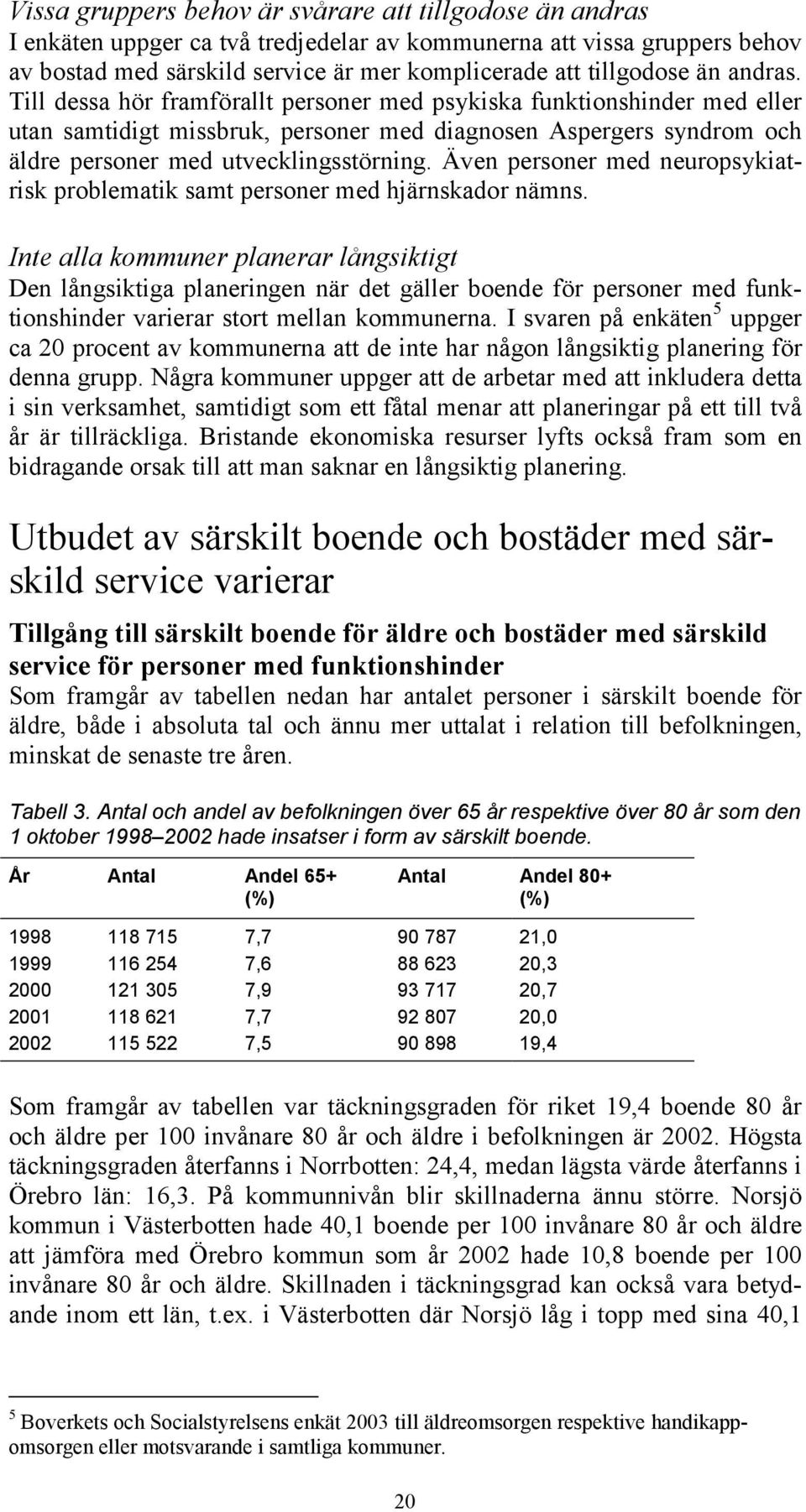 Vissa gruppers behov är svårare att tillgodose än andras
I enkäten uppger ca två tredjedelar av kommunerna att vissa gruppers behov av bostad med särskild service är mer komplicerade att tillgodose än andras. Till dessa hör framförallt personer med psykiska funktionshinder med eller utan samtidigt missbruk, personer med diagnosen Aspergers syndrom och äldre personer med utvecklingsstörning. Även personer med neuropsykiatrisk problematik samt personer med hjärnskador nämns.

Inte alla kommuner planerar långsiktigt
Den långsiktiga planeringen när det gäller boende för personer med funktionshinder varierar stort mellan kommunerna. I svaren på enkäten$^5$ uppger ca 20 procent av kommunerna att de inte har någon långsiktig planering för denna grupp. Några kommuner uppger att de arbetar med att inkludera detta i sin verksamhet, samtidigt som ett fåtal menar att planeringar på ett till två år är tillräckliga. Bristande ekonomiska resurser lyfts också fram som en bidragande orsak till att man saknar en långsiktig planering.

Utbudet av särskilt boende och bostäder med särskild service varierar

Tillgång till särskilt boende för äldre och bostäder med särskild service för personer med funktionshinder
Som framgår av tabellen nedan har antalet personer i särskilt boende för äldre, både i absoluta tal och ännu mer uttalat i relation till befolkningen, minskat de senaste tre åren.

Tabell 3. Antal och andel av befolkningen över 65 år respektive över 80 år som den 1 oktober 1998–2002 hade insatser i form av särskilt boende.

| År | Antal | Andel 65+ (%) | Antal | Andel 80+ (%) |
|---|---|---|---|---|
| 1998 | 118 715 | 7,7 | 90 787 | 21,0 |
| 1999 | 116 254 | 7,6 | 88 623 | 20,3 |
| 2000 | 121 305 | 7,9 | 93 717 | 20,7 |
| 2001 | 118 621 | 7,7 | 92 807 | 20,0 |
| 2002 | 115 522 | 7,5 | 90 898 | 19,4 |

Som framgår av tabellen var täckningsgraden för riket 19,4 boende 80 år och äldre per 100 invånare 80 år och äldre i befolkningen är 2002. Högsta täckningsgraden återfanns i Norrbotten: 24,4, medan lägsta värde återfanns i Örebro län: 16,3. På kommunnivån blir skillnaderna ännu större. Norsjö kommun i Västerbotten hade 40,1 boende per 100 invånare 80 år och äldre att jämföra med Örebro kommun som år 2002 hade 10,8 boende per 100 invånare 80 år och äldre. Skillnaden i täckningsgrad kan också vara betydande inom ett län, t.ex. i Västerbotten där Norsjö låg i topp med sina 40,1

$^5$ Boverkets och Socialstyrelsens enkät 2003 till äldreomsorgen respektive handikappomsorgen eller motsvarande i samtliga kommuner.

20